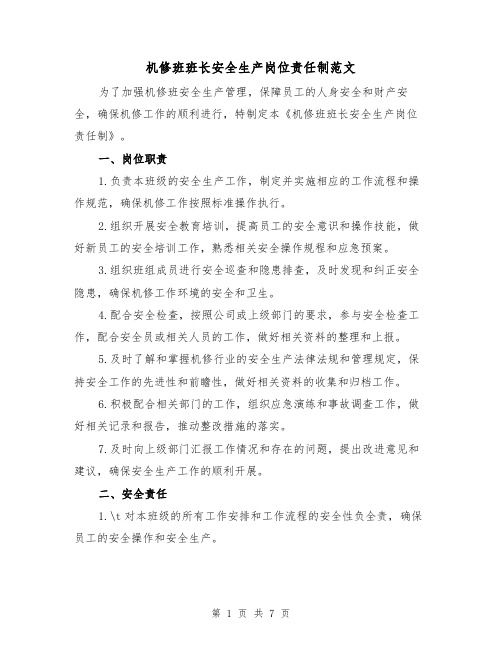 机修班班长安全生产岗位责任制范文

为了加强机修班安全生产管理，保障员工的人身安全和财产安全，确保机修工作的顺利进行，特制定本《机修班班长安全生产岗位责任制》。

一、岗位职责

1.负责本班级的安全生产工作，制定并实施相应的工作流程和操作规范，确保机修工作按照标准操作执行。

2.组织开展安全教育培训，提高员工的安全意识和操作技能，做好新员工的安全培训工作，熟悉相关安全操作规程和应急预案。

3.组织班组成员进行安全巡查和隐患排查，及时发现和纠正安全隐患，确保机修工作环境的安全和卫生。

4.配合安全检查，按照公司或上级部门的要求，参与安全检查工作，配合安全员或相关人员的工作，做好相关资料的整理和上报。

5.及时了解和掌握机修行业的安全生产法律法规和管理规定，保持安全工作的先进性和前瞻性，做好相关资料的收集和归档工作。

6.积极配合相关部门的工作，组织应急演练和事故调查工作，做好相关记录和报告，推动整改措施的落实。

7.及时向上级部门汇报工作情况和存在的问题，提出改进意见和建议，确保安全生产工作的顺利开展。

二、安全责任

1.\t 对本班级的所有工作安排和工作流程的安全性负全责，确保员工的安全操作和安全生产。

第 1 页 共 7 页